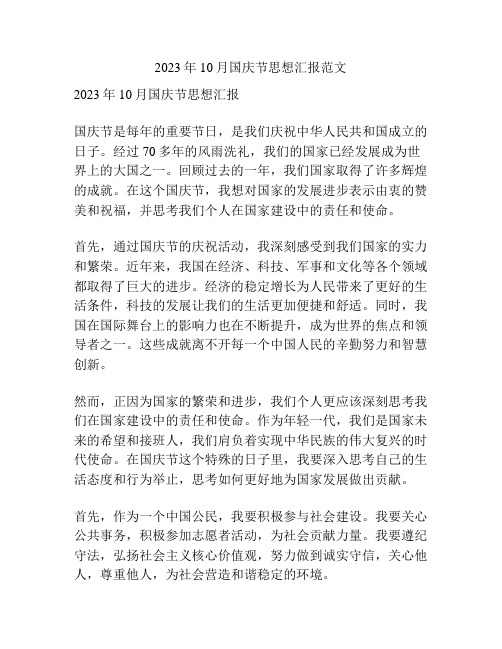 2023 年 10 月国庆节思想汇报范文

2023 年 10 月国庆节思想汇报

国庆节是每年的重要节日，是我们庆祝中华人民共和国成立的日子。经过 70 多年的风雨洗礼，我们的国家已经发展成为世界上的大国之一。回顾过去的一年，我们国家取得了许多辉煌的成就。在这个国庆节，我想对国家的发展进步表示由衷的赞美和祝福，并思考我们个人在国家建设中的责任和使命。

首先，通过国庆节的庆祝活动，我深刻感受到我们国家的实力和繁荣。近年来，我国在经济、科技、军事和文化等各个领域都取得了巨大的进步。经济的稳定增长为人民带来了更好的生活条件，科技的发展让我们的生活更加便捷和舒适。同时，我国在国际舞台上的影响力也在不断提升，成为世界的焦点和领导者之一。这些成就离不开每一个中国人民的辛勤努力和智慧创新。

然而，正因为国家的繁荣和进步，我们个人更应该深刻思考我们在国家建设中的责任和使命。作为年轻一代，我们是国家未来的希望和接班人，我们肩负着实现中华民族的伟大复兴的时代使命。在国庆节这个特殊的日子里，我要深入思考自己的生活态度和行为举止，思考如何更好地为国家发展做出贡献。

首先，作为一个中国公民，我要积极参与社会建设。我要关心公共事务，积极参加志愿者活动，为社会贡献力量。我要遵纪守法，弘扬社会主义核心价值观，努力做到诚实守信，关心他人，尊重他人，为社会营造和谐稳定的环境。